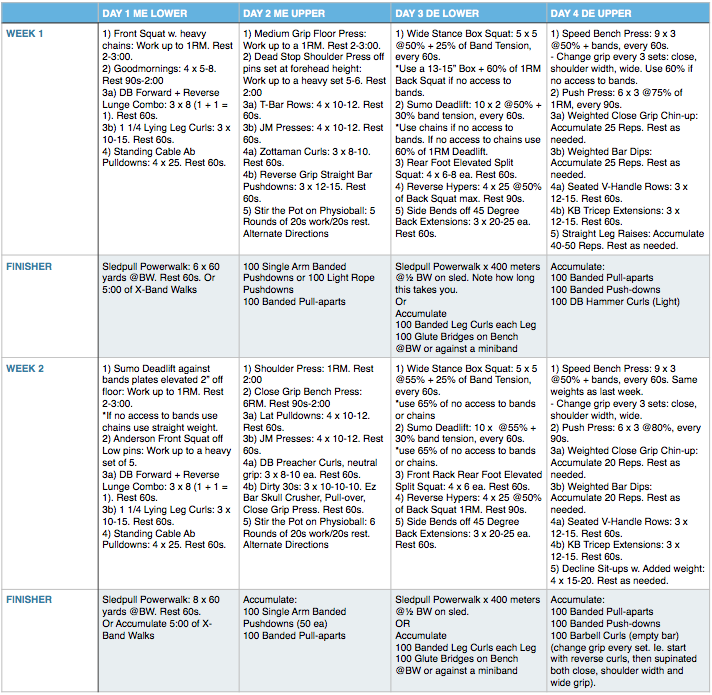 | | DAY 1 ME LOWER | DAY 2 ME UPPER | DAY 3 DE LOWER | DAY 4 DE UPPER |
|---|---|---|---|---|
| WEEK 1 | 1) Front Squat w. heavy chains: Work up to 1RM. Rest 2-3:00. 2) Goodmornings: 4 x 5-8. Rest 90s-2:00 3a) DB Forward + Reverse Lunge Combo: 3 x 8 (1 + 1 = 1). Rest 60s. 3b) 1 1/4 Lying Leg Curls: 3 x 10-15. Rest 60s. 4) Standing Cable Ab Pulldowns: 4 x 25. Rest 60s. | 1) Medium Grip Floor Press: Work up to a 1RM. Rest 2-3:00. 2) Dead Stop Shoulder Press off pins set at forehead height: Work up to a heavy set 5-6. Rest 2:00 3a) T-Bar Rows: 4 x 10-12. Rest 60s. 3b) JM Presses: 4 x 10-12. Rest 60s. 4a) Zottaman Curls: 3 x 8-10. Rest 60s. 4b) Reverse Grip Straight Bar Pushdowns: 3 x 12-15. Rest 60s. 5) Stir the Pot on Physioball: 5 Rounds of 20s work/20s rest. Alternate Directions | 1) Wide Stance Box Squat: 5 x 5 @50% + 25% of Band Tension, every 60s. *Use a 13-15" Box + 60% of 1RM Back Squat if no access to bands. 2) Sumo Deadlift: 10 x 2 @50% + 30% band tension, every 60s. *Use chains if no access to bands. If no access to chains use 60% of 1RM Deadlift. 3) Rear Foot Elevated Split Squat: 4 x 6-8 ea. Rest 60s. 4) Reverse Hypers: 4 x 25 @50% of Back Squat max. Rest 90s. 5) Side Bends off 45 Degree Back Extensions: 3 x 20-25 ea. Rest 60s. | 1) Speed Bench Press: 9 x 3 @50% + bands, every 60s. - Change grip every 3 sets: close, shoulder width, wide. Use 60% if no access to bands. 2) Push Press: 6 x 3 @75% of 1RM, every 90s. 3a) Weighted Close Grip Chin-up: Accumulate 25 Reps. Rest as needed. 3b) Weighted Bar Dips: Accumulate 25 Reps. Rest as needed. 4a) Seated V-Handle Rows: 3 x 12-15. Rest 60s. 4b) KB Tricep Extensions: 3 x 12-15. Rest 60s. 5) Straight Leg Raises: Accumulate 40-50 Reps. Rest as needed. |
| FINISHER | Sledpull Powerwalk: 6 x 60 yards @BW. Rest 60s. Or 5:00 of X-Band Walks | 100 Single Arm Banded Pushdowns or 100 Light Rope Pushdowns 100 Banded Pull-aparts | Sledpull Powerwalk x 400 meters @½ BW on sled. Note how long this takes you. Or Accumulate 100 Banded Leg Curls each Leg 100 Glute Bridges on Bench @BW or against a miniband | Accumulate: 100 Banded Pull-aparts 100 Banded Push-downs 100 DB Hammer Curls (Light) |
| WEEK 2 | 1) Sumo Deadlift against bands plates elevated 2" off floor: Work up to 1RM. Rest 2-3:00. *If no access to bands use chains use straight weight. 2) Anderson Front Squat off Low pins: Work up to a heavy set of 5. 3a) DB Forward + Reverse Lunge Combo: 3 x 8 (1 + 1 = 1). Rest 60s. 3b) 1 1/4 Lying Leg Curls: 3 x 10-15. Rest 60s. 4) Standing Cable Ab Pulldowns: 4 x 25. Rest 60s. | 1) Shoulder Press: 1RM. Rest 2:00 2) Close Grip Bench Press: 6RM. Rest 90s-2:00 3a) Lat Pulldowns: 4 x 10-12. Rest 60s. 3b) JM Presses: 4 x 10-12. Rest 60s. 4a) DB Preacher Curls, neutral grip: 3 x 8-10 ea. Rest 60s. 4b) Dirty 30s: 3 x 10-10-10. Ez Bar Skull Crusher, Pull-over, Close Grip Press. Rest 60s. 5) Stir the Pot on Physioball: 6 Rounds of 20s work/20s rest. Alternate Directions | 1) Wide Stance Box Squat: 5 x 5 @55% + 25% of Band Tension, every 60s. *use 65% of no access to bands or chains 2) Sumo Deadlift: 10 x @55% + 30% band tension, every 60s. *use 65% of no access to bands or chains. 3) Front Rack Rear Foot Elevated Split Squat: 4 x 6 ea. Rest 60s. 4) Reverse Hypers: 4 x 25 @50% of Back Squat 1RM. Rest 90s. 5) Side Bends off 45 Degree Back Extensions: 3 x 20-25 ea. Rest 60s. | 1) Speed Bench Press: 9 x 3 @50% + bands, every 60s. Same weights as last week. - Change grip every 3 sets: close, shoulder width, wide. 2) Push Press: 6 x 3 @80%, every 90s. 3a) Weighted Close Grip Chin-up: Accumulate 20 Reps. Rest as needed. 3b) Weighted Bar Dips: Accumulate 20 Reps. Rest as needed. 4a) Seated V-Handle Rows: 3 x 12-15. Rest 60s. 4b) KB Tricep Extensions: 3 x 12-15. Rest 60s. 5) Decline Sit-ups w. Added weight: 4 x 15-20. Rest as needed. |
| FINISHER | Sledpull Powerwalk: 8 x 60 yards @BW. Rest 60s. Or Accumulate 5:00 of X-Band Walks | Accumulate: 100 Single Arm Banded Pushdowns (50 ea) 100 Banded Pull-aparts | Sledpull Powerwalk x 400 meters @½ BW on sled. OR Accumulate 100 Banded Leg Curls each Leg 100 Glute Bridges on Bench @BW or against a miniband | Accumulate: 100 Banded Pull-aparts 100 Banded Push-downs 100 Barbell Curls (empty bar) (change grip every set. Ie. start with reverse curls, then supinated both close, shoulder width and wide grip). |